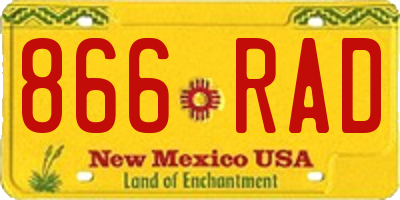 866 RAD

New Mexico USA
Land of Enchantment